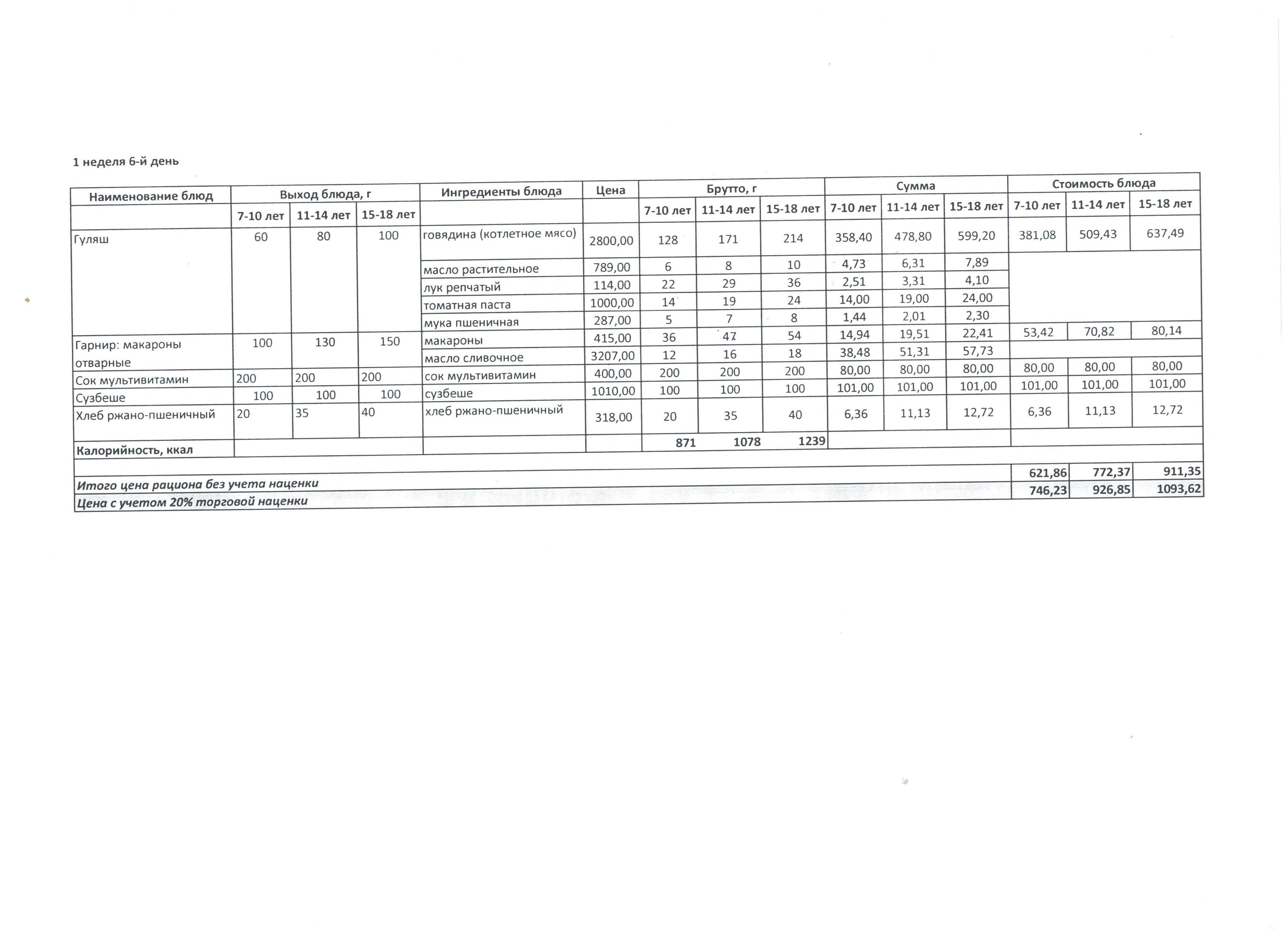 1 неделя 6-й день

| Наименование блюд | Выход блюда, г | | | Ингредиенты блюда | Цена | Брутто, г | | | Сумма | | | Стоимость блюда | | |
|---|---|---|---|---|---|---|---|---|---|---|---|---|---|---|
| | 7-10 лет | 11-14 лет | 15-18 лет | | | 7-10 лет | 11-14 лет | 15-18 лет | 7-10 лет | 11-14 лет | 15-18 лет | 7-10 лет | 11-14 лет | 15-18 лет |
| Гуляш | 60 | 80 | 100 | говядина (котлетное мясо) | 2800,00 | 128 | 171 | 214 | 358,40 | 478,80 | 599,20 | 381,08 | 509,43 | 637,49 |
| | | | | масло растительное | 789,00 | 6 | 8 | 10 | 4,73 | 6,31 | 7,89 | | | |
| | | | | лук репчатый | 114,00 | 22 | 29 | 36 | 2,51 | 3,31 | 4,10 | | | |
| | | | | томатная паста | 1000,00 | 14 | 19 | 24 | 14,00 | 19,00 | 24,00 | | | |
| | | | | мука пшеничная | 287,00 | 5 | 7 | 8 | 1,44 | 2,01 | 2,30 | | | |
| Гарнир: макароны отварные | 100 | 130 | 150 | макароны | 415,00 | 36 | 47 | 54 | 14,94 | 19,51 | 22,41 | 53,42 | 70,82 | 80,14 |
| | | | | масло сливочное | 3207,00 | 12 | 16 | 18 | 38,48 | 51,31 | 57,73 | | | |
| Сок мультивитамин | 200 | 200 | 200 | сок мультивитамин | 400,00 | 200 | 200 | 200 | 80,00 | 80,00 | 80,00 | 80,00 | 80,00 | 80,00 |
| Сузбеше | 100 | 100 | 100 | сузбеше | 1010,00 | 100 | 100 | 100 | 101,00 | 101,00 | 101,00 | 101,00 | 101,00 | 101,00 |
| Хлеб ржано-пшеничный | 20 | 35 | 40 | хлеб ржано-пшеничный | 318,00 | 20 | 35 | 40 | 6,36 | 11,13 | 12,72 | 6,36 | 11,13 | 12,72 |
| Калорийность, ккал | | | | | | 871 | 1078 | 1239 | | | | | | |
| Итого цена рациона без учета наценки | | | | | | | | | | | | 621,86 | 772,37 | 911,35 |
| Цена с учетом 20% торговой наценки | | | | | | | | | | | | 746,23 | 926,85 | 1093,62 |